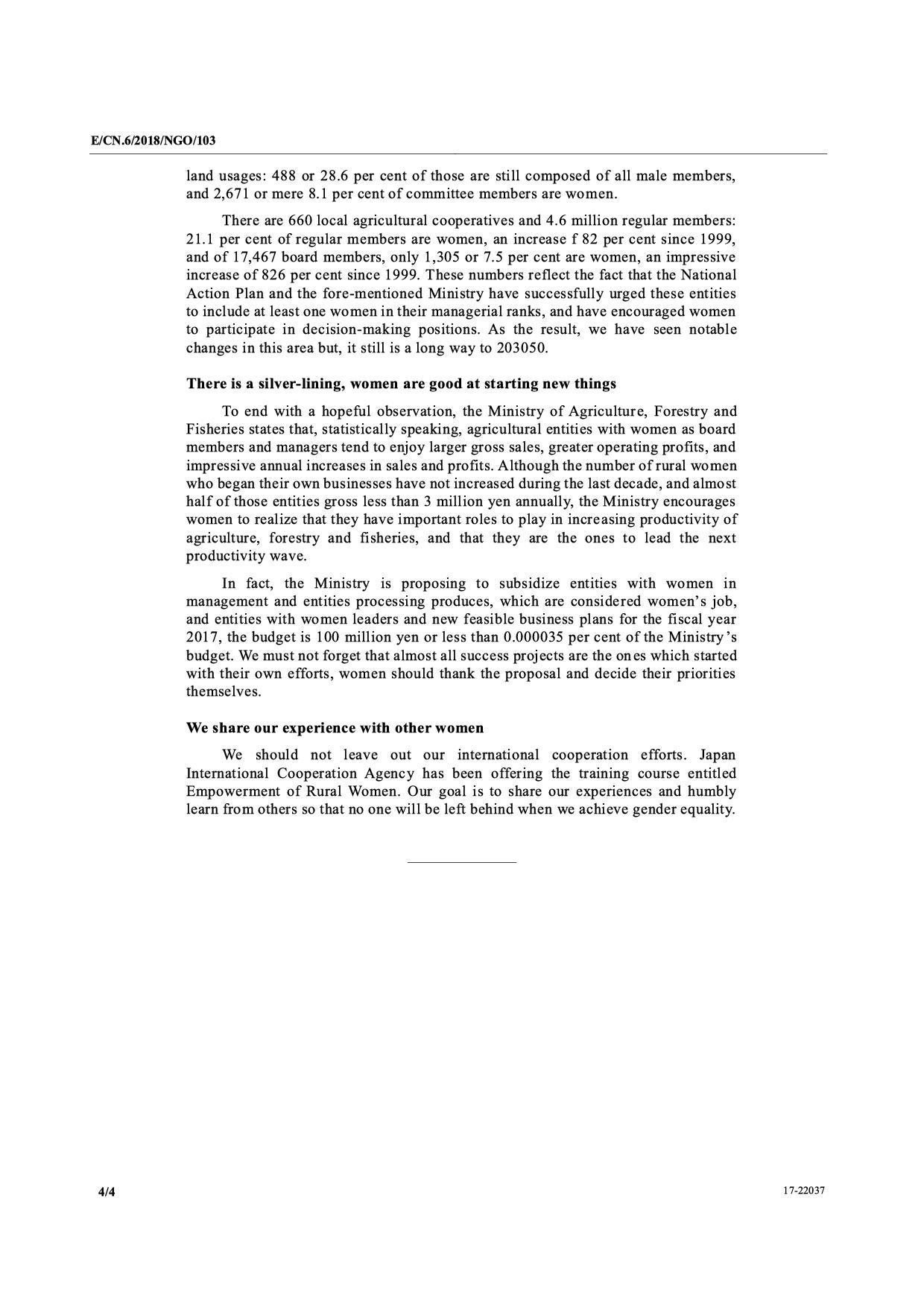 E/CN.6/2018/NGO/103

land usages: 488 or 28.6 per cent of those are still composed of all male members, and 2,671 or mere 8.1 per cent of committee members are women.

There are 660 local agricultural cooperatives and 4.6 million regular members: 21.1 per cent of regular members are women, an increase f 82 per cent since 1999, and of 17,467 board members, only 1,305 or 7.5 per cent are women, an impressive increase of 826 per cent since 1999. These numbers reflect the fact that the National Action Plan and the fore-mentioned Ministry have successfully urged these entities to include at least one women in their managerial ranks, and have encouraged women to participate in decision-making positions. As the result, we have seen notable changes in this area but, it still is a long way to 203050.

There is a silver-lining, women are good at starting new things

To end with a hopeful observation, the Ministry of Agriculture, Forestry and Fisheries states that, statistically speaking, agricultural entities with women as board members and managers tend to enjoy larger gross sales, greater operating profits, and impressive annual increases in sales and profits. Although the number of rural women who began their own businesses have not increased during the last decade, and almost half of those entities gross less than 3 million yen annually, the Ministry encourages women to realize that they have important roles to play in increasing productivity of agriculture, forestry and fisheries, and that they are the ones to lead the next productivity wave.

In fact, the Ministry is proposing to subsidize entities with women in management and entities processing produces, which are considered women's job, and entities with women leaders and new feasible business plans for the fiscal year 2017, the budget is 100 million yen or less than 0.000035 per cent of the Ministry's budget. We must not forget that almost all success projects are the ones which started with their own efforts, women should thank the proposal and decide their priorities themselves.

We share our experience with other women

We should not leave out our international cooperation efforts. Japan International Cooperation Agency has been offering the training course entitled Empowerment of Rural Women. Our goal is to share our experiences and humbly learn from others so that no one will be left behind when we achieve gender equality.

4/4

17-22037